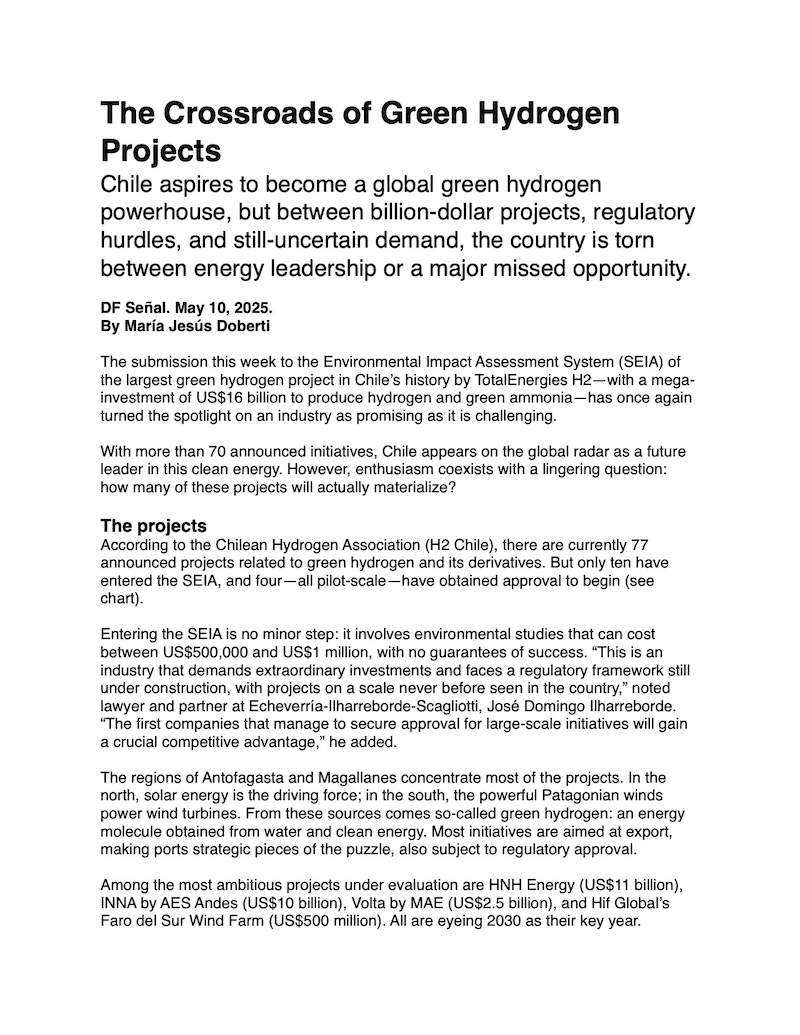 The Crossroads of Green Hydrogen Projects

Chile aspires to become a global green hydrogen powerhouse, but between billion-dollar projects, regulatory hurdles, and still-uncertain demand, the country is torn between energy leadership or a major missed opportunity.

DF Señal. May 10, 2025.
By María Jesús Doberti

The submission this week to the Environmental Impact Assessment System (SEIA) of the largest green hydrogen project in Chile's history by TotalEnergies H2—with a mega-investment of US$16 billion to produce hydrogen and green ammonia—has once again turned the spotlight on an industry as promising as it is challenging.

With more than 70 announced initiatives, Chile appears on the global radar as a future leader in this clean energy. However, enthusiasm coexists with a lingering question: how many of these projects will actually materialize?

The projects

According to the Chilean Hydrogen Association (H2 Chile), there are currently 77 announced projects related to green hydrogen and its derivatives. But only ten have entered the SEIA, and four—all pilot-scale—have obtained approval to begin (see chart).

Entering the SEIA is no minor step: it involves environmental studies that can cost between US$500,000 and US$1 million, with no guarantees of success. "This is an industry that demands extraordinary investments and faces a regulatory framework still under construction, with projects on a scale never before seen in the country," noted lawyer and partner at Echeverría-Ilharreborde-Scagliotti, José Domingo Ilharreborde. "The first companies that manage to secure approval for large-scale initiatives will gain a crucial competitive advantage," he added.

The regions of Antofagasta and Magallanes concentrate most of the projects. In the north, solar energy is the driving force; in the south, the powerful Patagonian winds power wind turbines. From these sources comes so-called green hydrogen: an energy molecule obtained from water and clean energy. Most initiatives are aimed at export, making ports strategic pieces of the puzzle, also subject to regulatory approval.

Among the most ambitious projects under evaluation are HNH Energy (US$11 billion), INNA by AES Andes (US$10 billion), Volta by MAE (US$2.5 billion), and Hif Global's Faro del Sur Wind Farm (US$500 million). All are eyeing 2030 as their key year.